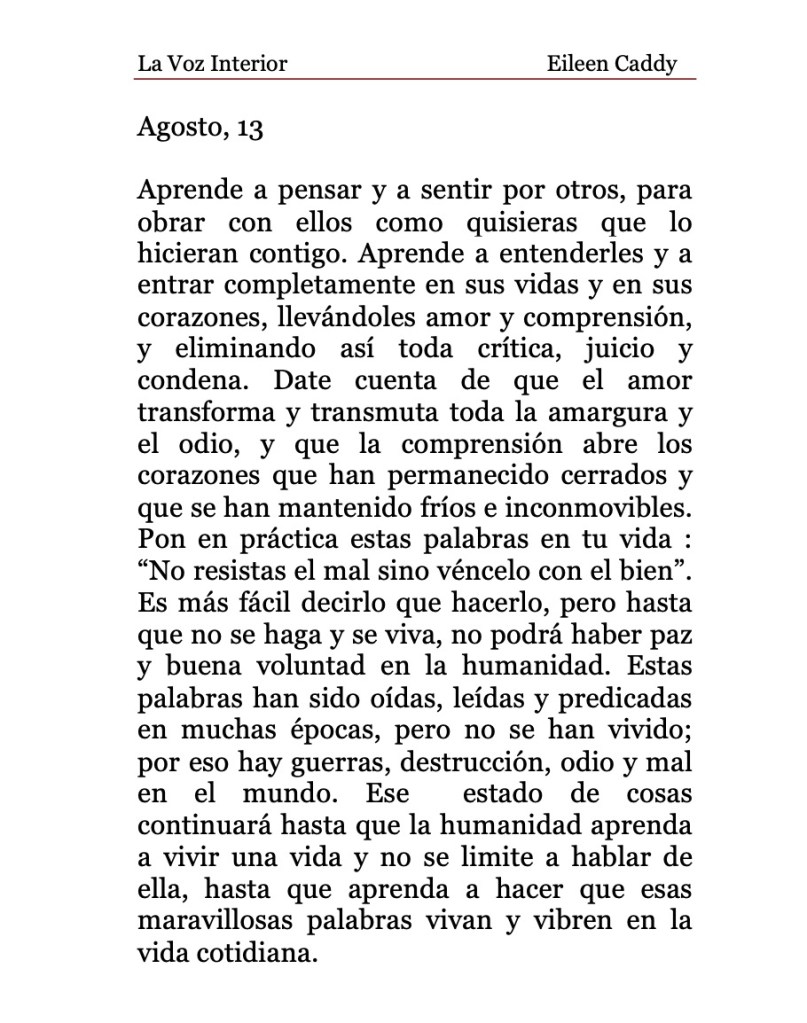 La Voz Interior Eileen Caddy

Agosto, 13

Aprende a pensar y a sentir por otros, para obrar con ellos como quisieras que lo hicieran contigo. Aprende a entenderles y a entrar completamente en sus vidas y en sus corazones, llevándoles amor y comprensión, y eliminando así toda crítica, juicio y condena. Date cuenta de que el amor transforma y transmuta toda la amargura y el odio, y que la comprensión abre los corazones que han permanecido cerrados y que se han mantenido fríos e inconmovibles. Pon en práctica estas palabras en tu vida : “No resistas el mal sino véncelo con el bien”. Es más fácil decirlo que hacerlo, pero hasta que no se haga y se viva, no podrá haber paz y buena voluntad en la humanidad. Estas palabras han sido oídas, leídas y predicadas en muchas épocas, pero no se han vivido; por eso hay guerras, destrucción, odio y mal en el mundo. Ese estado de cosas continuará hasta que la humanidad aprenda a vivir una vida y no se limite a hablar de ella, hasta que aprenda a hacer que esas maravillosas palabras vivan y vibren en la vida cotidiana.